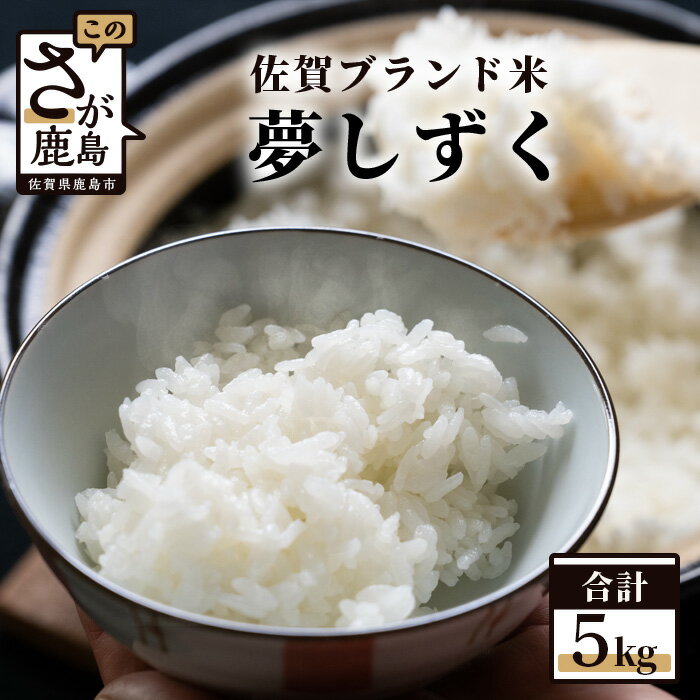 この
さが
鹿島
佐賀県鹿島市

佐賀ブランド米
夢しずく

合計
5kg